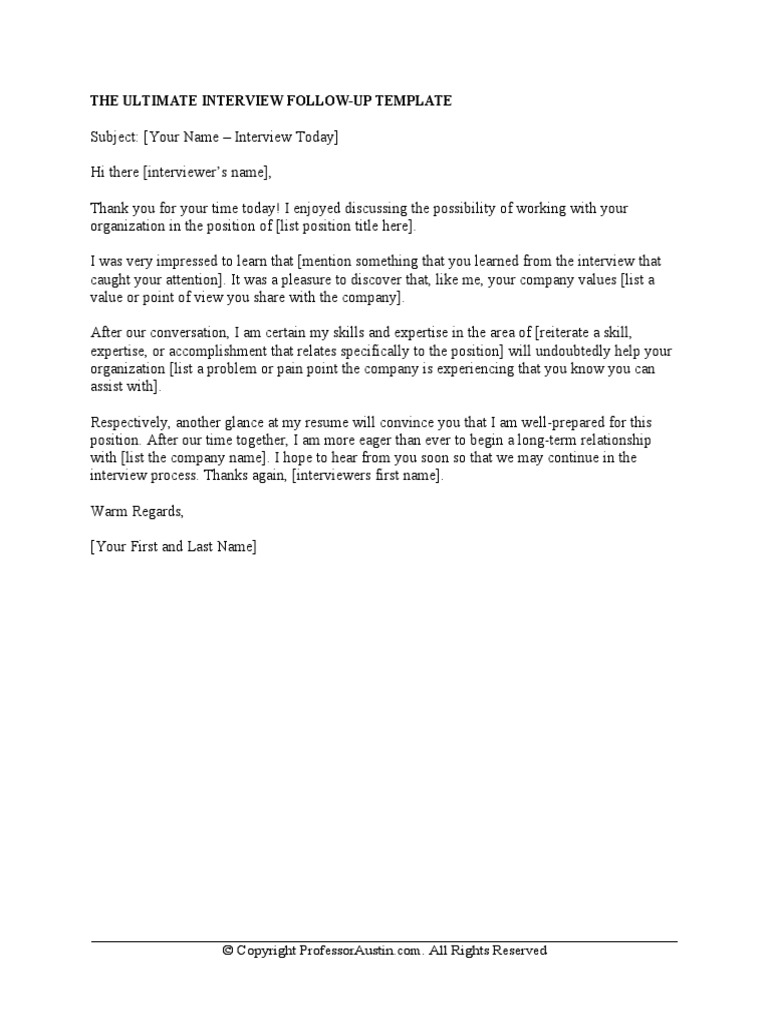 THE ULTIMATE INTERVIEW FOLLOW-UP TEMPLATE

Subject: [Your Name – Interview Today]

Hi there [interviewer's name],

Thank you for your time today! I enjoyed discussing the possibility of working with your organization in the position of [list position title here].

I was very impressed to learn that [mention something that you learned from the interview that caught your attention]. It was a pleasure to discover that, like me, your company values [list a value or point of view you share with the company].

After our conversation, I am certain my skills and expertise in the area of [reiterate a skill, expertise, or accomplishment that relates specifically to the position] will undoubtedly help your organization [list a problem or pain point the company is experiencing that you know you can assist with].

Respectively, another glance at my resume will convince you that I am well-prepared for this position. After our time together, I am more eager than ever to begin a long-term relationship with [list the company name]. I hope to hear from you soon so that we may continue in the interview process. Thanks again, [interviewers first name].

Warm Regards,

[Your First and Last Name]

© Copyright ProfessorAustin.com. All Rights Reserved